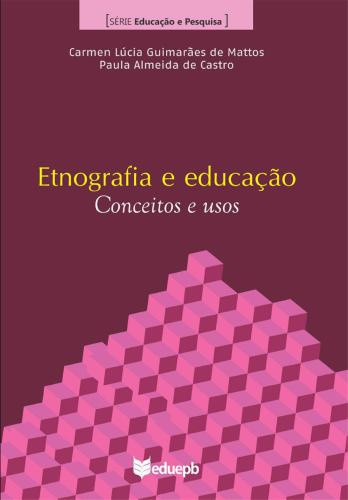 [SÉRIE Educação e Pesquisa]

Carmen Lúcia Guimarães de Mattos
Paula Almeida de Castro

Etnografia e educação
Conceitos e usos

eduepb